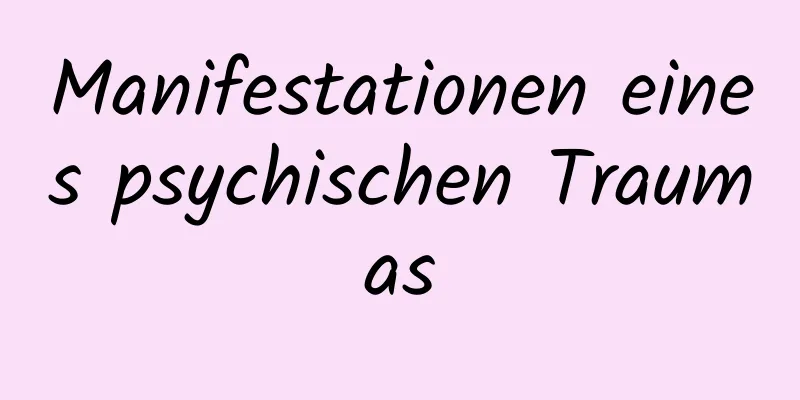 Manifestationen eines psychischen Traumas